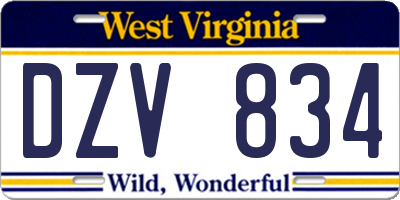 West Virginia

DZV 834

Wild, Wonderful